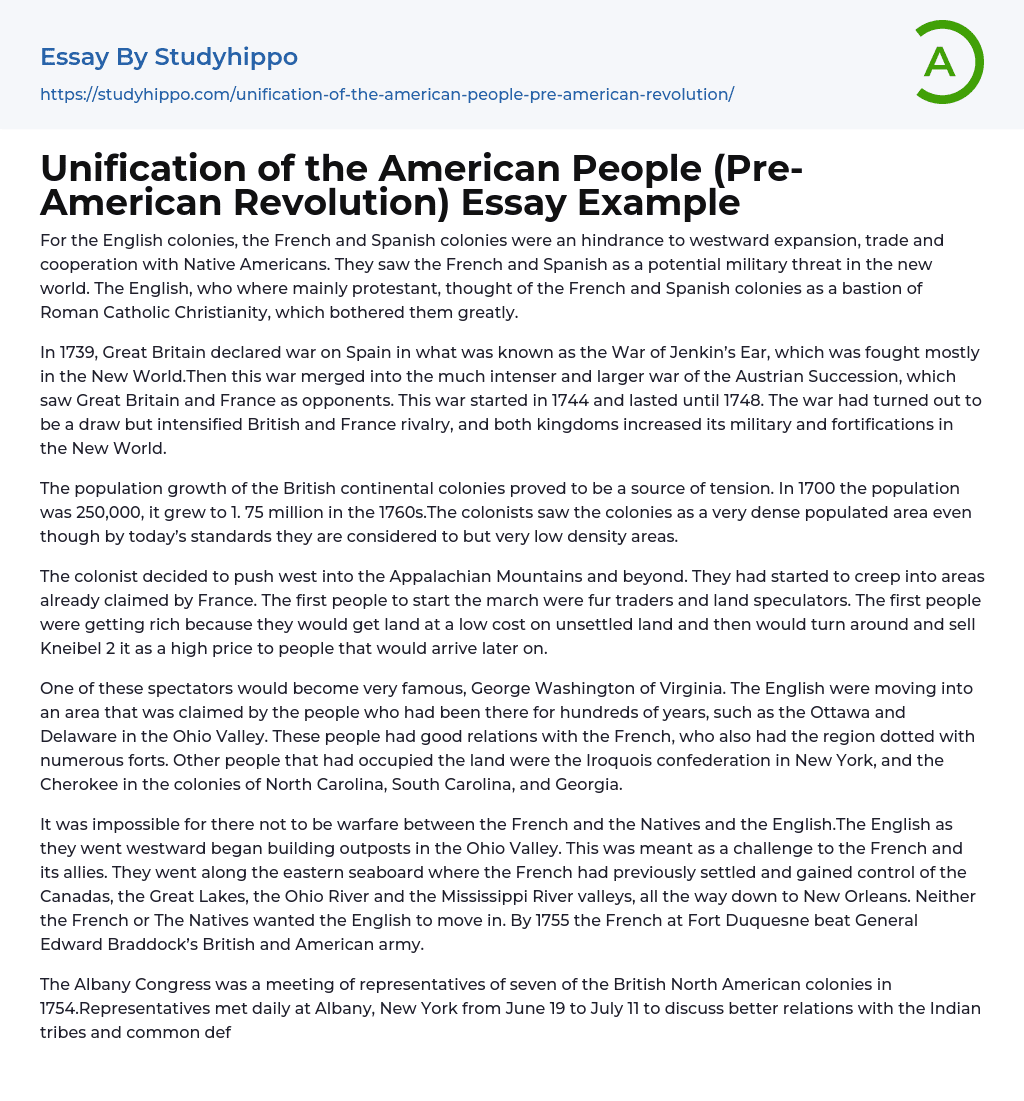 Essay By Studyhippo

https://studyhippo.com/unification-of-the-american-people-pre-american-revolution/

A

Unification of the American People (Pre-American Revolution) Essay Example

For the English colonies, the French and Spanish colonies were an hindrance to westward expansion, trade and cooperation with Native Americans. They saw the French and Spanish as a potential military threat in the new world. The English, who where mainly protestant, thought of the French and Spanish colonies as a bastion of Roman Catholic Christianity, which bothered them greatly.

In 1739, Great Britain declared war on Spain in what was known as the War of Jenkin's Ear, which was fought mostly in the New World.Then this war merged into the much intenser and larger war of the Austrian Succession, which saw Great Britain and France as opponents. This war started in 1744 and lasted until 1748. The war had turned out to be a draw but intensified British and France rivalry, and both kingdoms increased its military and fortifications in the New World.

The population growth of the British continental colonies proved to be a source of tension. In 1700 the population was 250,000, it grew to 1. 75 million in the 1760s.The colonists saw the colonies as a very dense populated area even though by today's standards they are considered to but very low density areas.

The colonist decided to push west into the Appalachian Mountains and beyond. They had started to creep into areas already claimed by France. The first people to start the march were fur traders and land speculators. The first people were getting rich because they would get land at a low cost on unsettled land and then would turn around and sell Kneibel 2 it as a high price to people that would arrive later on.

One of these spectators would become very famous, George Washington of Virginia. The English were moving into an area that was claimed by the people who had been there for hundreds of years, such as the Ottawa and Delaware in the Ohio Valley. These people had good relations with the French, who also had the region dotted with numerous forts. Other people that had occupied the land were the Iroquois confederation in New York, and the Cherokee in the colonies of North Carolina, South Carolina, and Georgia.

It was impossible for there not to be warfare between the French and the Natives and the English.The English as they went westward began building outposts in the Ohio Valley. This was meant as a challenge to the French and its allies. They went along the eastern seaboard where the French had previously settled and gained control of the Canadas, the Great Lakes, the Ohio River and the Mississippi River valleys, all the way down to New Orleans. Neither the French or The Natives wanted the English to move in. By 1755 the French at Fort Duquesne beat General Edward Braddock's British and American army.

The Albany Congress was a meeting of representatives of seven of the British North American colonies in 1754.Representatives met daily at Albany, New York from June 19 to July 11 to discuss better relations with the Indian tribes and common def